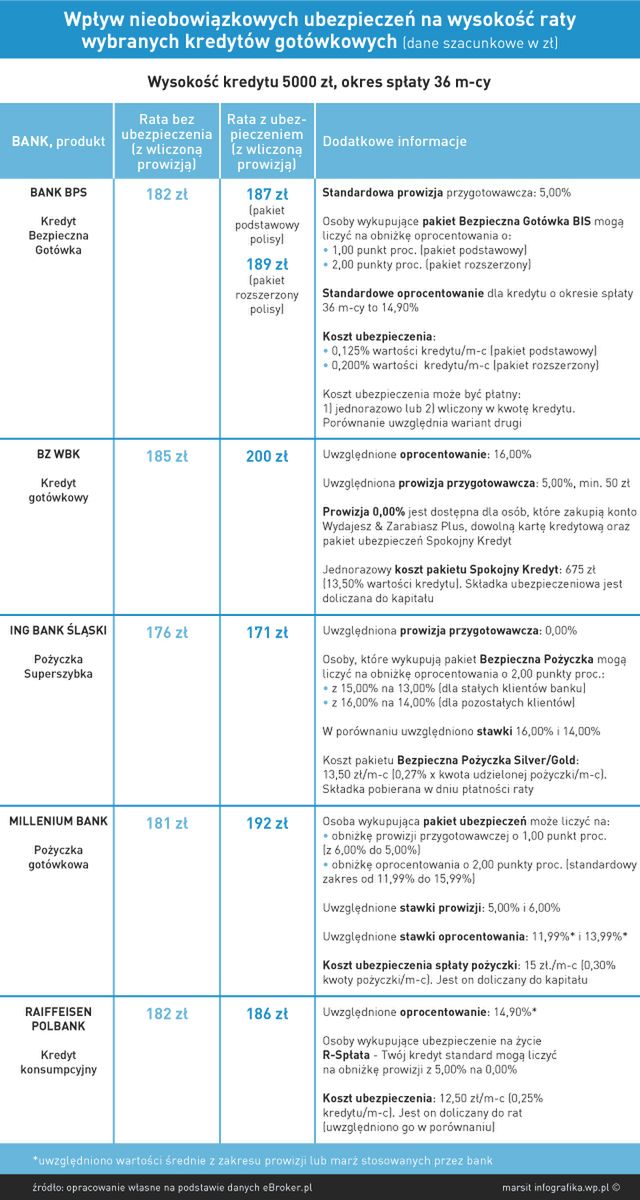 Wpływ nieobowiązkowych ubezpieczeń na wysokość raty wybranych kredytów gotówkowych (dane szacunkowe w zł)

Wysokość kredytu 5000 zł, okres spłaty 36 m-cy

| BANK, produkt | Rata bez ubezpieczenia (z wliczoną prowizją) | Rata z ubezpieczeniem (z wliczoną prowizją) | Dodatkowe informacje |
|---|---|---|---|
| BANK BPS Kredyt Bezpieczna Gotówka | 182 zł | 187 zł (pakiet podstawowy polisy) 189 zł (pakiet rozszerzony polisy) | Standardowa prowizja przygotowawcza: 5,00% Osoby wykupujące pakiet Bezpieczna Gotówka BIS mogą liczyć na obniżkę oprocentowania o: • 1,00 punkt proc. (pakiet podstawowy) • 2,00 punkty proc. (pakiet rozszerzony) Standardowe oprocentowanie dla kredytu o okresie spłaty 36 m-cy to 14,90% Koszt ubezpieczenia: • 0,125% wartości kredytu/m-c (pakiet podstawowy) • 0,200% wartości kredytu/m-c (pakiet rozszerzony) Koszt ubezpieczenia może być płatny: 1) jednorazowo lub 2) wliczony w kwotę kredytu. Porównanie uwzględnia wariant drugi |
| BZ WBK Kredyt gotówkowy | 185 zł | 200 zł | Uwzględnione oprocentowanie: 16,00% Uwzględniona prowizja przygotowawcza: 5,00%, min. 50 zł Prowizja 0,00% jest dostępna dla osób, które zakupią konto Wydajesz & Zarabiasz Plus, dowolną kartę kredytową oraz pakiet ubezpieczeń Spokojny Kredyt Jednorazowy koszt pakietu Spokojny Kredyt: 675 zł (13,50% wartości kredytu). Składka ubezpieczeniowa jest doliczana do kapitału |
| ING BANK ŚLĄSKI Pożyczka Superszybka | 176 zł | 171 zł | Uwzględniona prowizja przygotowawcza: 0,00% Osoby, które wykupują pakiet Bezpieczna Pożyczka mogą liczyć na obniżkę oprocentowania o 2,00 punkty proc.: • z 15,00% na 13,00% (dla stałych klientów banku) • z 16,00% na 14,00% (dla pozostałych klientów) W porównaniu uwzględniono stawki 16,00% i 14,00% Koszt pakietu Bezpieczna Pożyczka Silver/Gold: 13,50 zł/m-c (0,27% x kwota udzielonej pożyczki/m-c). Składka pobierana w dniu płatności raty |
| MILLENIUM BANK Pożyczka gotówkowa | 181 zł | 192 zł | Osoba wykupująca pakiet ubezpieczeń może liczyć na: • obniżkę prowizji przygotowawczej o 1,00 punkt proc. (z 6,00% do 5,00%) • obniżkę oprocentowania o 2,00 punkty proc. (standardowy zakres od 11,99% do 15,99%) Uwzględnione stawki prowizji: 5,00% i 6,00% Uwzględnione stawki oprocentowania: 11,99%* i 13,99%* Koszt ubezpieczenia spłaty pożyczki: 15 zł./m-c (0,30% kwoty pożyczki/m-c). Jest on doliczany do kapitału |
| RAIFFEISEN POLBANK Kredyt konsumpcyjny | 182 zł | 186 zł | Uwzględnione oprocentowanie: 14,90%* Osoby wykupujące ubezpieczenie na życie R-Spłata - Twój kredyt standard mogą liczyć na obniżkę prowizji z 5,00% na 0,00% Koszt ubezpieczenia: 12,50 zł/m-c (0,25% kredytu/m-c). Jest on doliczany do rat (uwzględniono go w porównaniu) |

*uwzględniono wartości średnie z zakresu prowizji lub marż stosowanych przez bank

źródło: opracowanie własne na podstawie danych eBroker.pl

marsit infografika.wp.pl ©